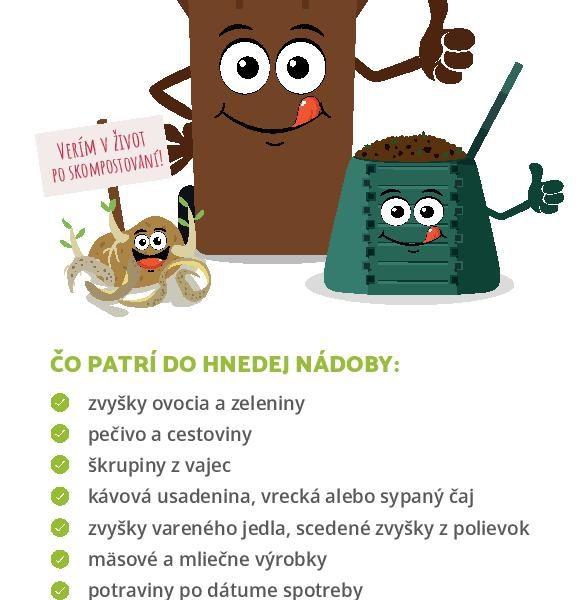 VERÍM V ŽIVOT PO SKOMPOSTOVANÍ!

ČO PATRÍ DO HNEDEJ NÁDOBY:

zvyšky ovocia a zeleniny
pečivo a cestoviny
škrupiny z vajec
kávová usadenina, vrecká alebo sypaný čaj
zvyšky vareného jedla, scedené zvyšky z polievok
mäsové a mliečne výrobky
potraviny po dátume spotreby